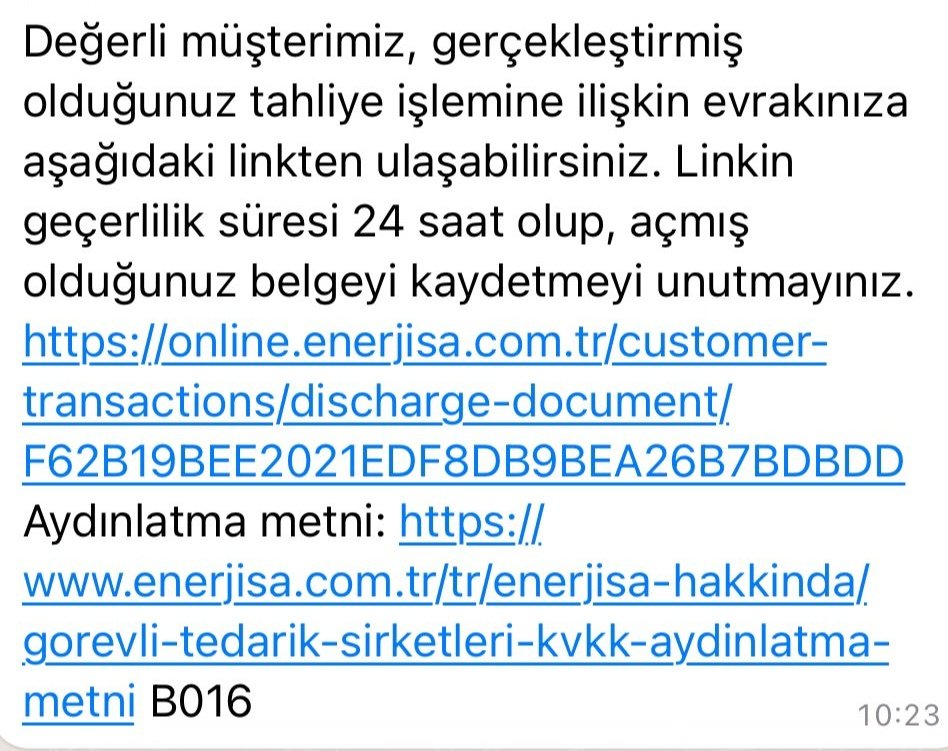 Değerli müşterimiz, gerçekleştirmiş olduğunuz tahliye işlemine ilişkin evrakınıza aşağıdaki linkten ulaşabilirsiniz. Linkin geçerlilik süresi 24 saat olup, açmış olduğunuz belgeyi kaydetmeyi unutmayınız. https://online.enerjisa.com.tr/customer-transactions/discharge-document/F62B19BEE2021EDF8DB9BEA26B7BDBDD
Aydınlatma metni: https://www.enerjisa.com.tr/tr/enerjisa-hakkinda/gorevli-tedarik-sirketleri-kvkk-aydinlatma-metni B016
10:23